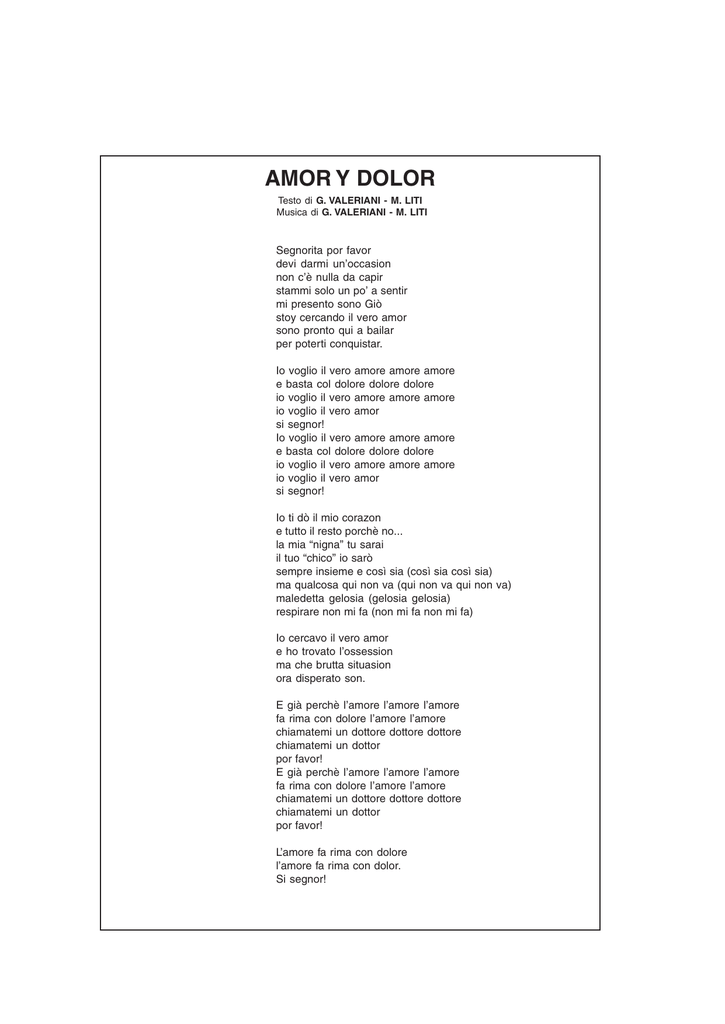 AMOR Y DOLOR

Testo di G. VALERIANI - M. LITI
Musica di G. VALERIANI - M. LITI

Segnorita por favor
devi darmi un'occasion
non c'è nulla da capir
stammi solo un po' a sentir
mi presento sono Giò
stoy cercando il vero amor
sono pronto qui a bailar
per poterti conquistar.

Io voglio il vero amore amore amore
e basta col dolore dolore dolore
io voglio il vero amore amore amore
io voglio il vero amor
si segnor!
Io voglio il vero amore amore amore
e basta col dolore dolore dolore
io voglio il vero amore amore amore
io voglio il vero amor
si segnor!

Io ti dò il mio corazon
e tutto il resto porchè no...
la mia "nigna" tu sarai
il tuo "chico" io sarò
sempre insieme e così sia (così sia così sia)
ma qualcosa qui non va (qui non va qui non va)
maledetta gelosia (gelosia gelosia)
respirare non mi fa (non mi fa non mi fa)

Io cercavo il vero amor
e ho trovato l'ossession
ma che brutta situasion
ora disperato son.

E già perchè l'amore l'amore l'amore
fa rima con dolore l'amore l'amore
chiamatemi un dottore dottore dottore
chiamatemi un dottor
por favor!
E già perchè l'amore l'amore l'amore
fa rima con dolore l'amore l'amore
chiamatemi un dottore dottore dottore
chiamatemi un dottor
por favor!

L'amore fa rima con dolore
l'amore fa rima con dolor.
Si segnor!